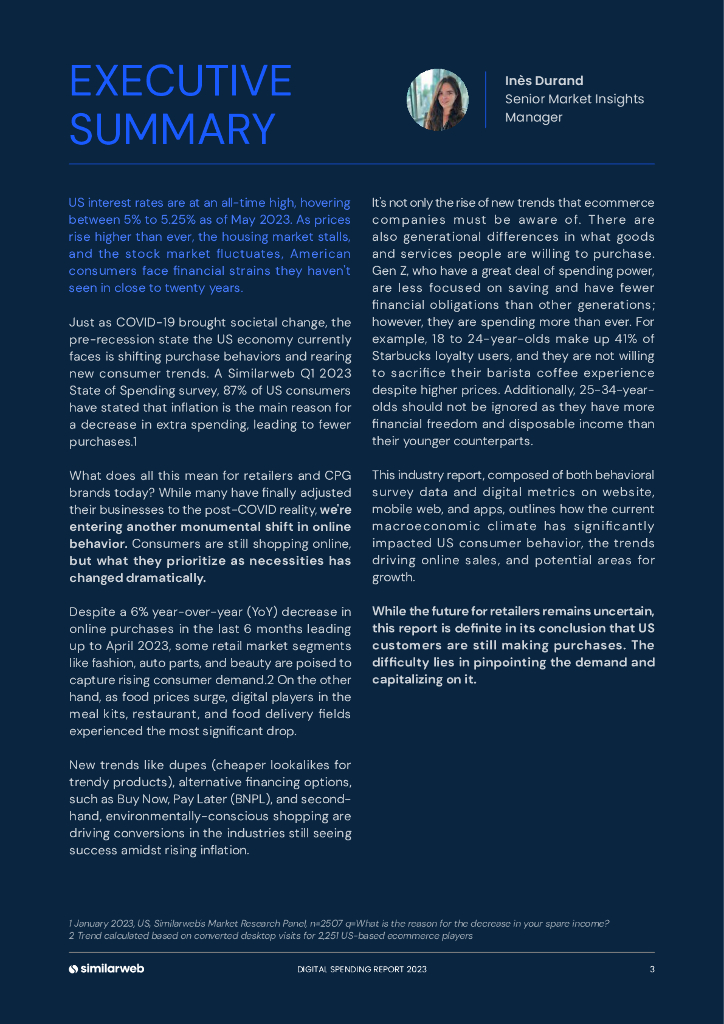 EXECUTIVE SUMMARY

Inès Durand
Senior Market Insights Manager

US interest rates are at an all-time high, hovering between 5% to 5.25% as of May 2023. As prices rise higher than ever, the housing market stalls, and the stock market fluctuates, American consumers face financial strains they haven't seen in close to twenty years.

Just as COVID-19 brought societal change, the pre-recession state the US economy currently faces is shifting purchase behaviors and rearing new consumer trends. A Similarweb Q1 2023 State of Spending survey, 87% of US consumers have stated that inflation is the main reason for a decrease in extra spending, leading to fewer purchases.1

What does all this mean for retailers and CPG brands today? While many have finally adjusted their businesses to the post-COVID reality, we're entering another monumental shift in online behavior. Consumers are still shopping online, but what they prioritize as necessities has changed dramatically.

Despite a 6% year-over-year (YoY) decrease in online purchases in the last 6 months leading up to April 2023, some retail market segments like fashion, auto parts, and beauty are poised to capture rising consumer demand.2 On the other hand, as food prices surge, digital players in the meal kits, restaurant, and food delivery fields experienced the most significant drop.

New trends like dupes (cheaper lookalikes for trendy products), alternative financing options, such as Buy Now, Pay Later (BNPL), and second-hand, environmentally-conscious shopping are driving conversions in the industries still seeing success amidst rising inflation.

It's not only the rise of new trends that ecommerce companies must be aware of. There are also generational differences in what goods and services people are willing to purchase. Gen Z, who have a great deal of spending power, are less focused on saving and have fewer financial obligations than other generations; however, they are spending more than ever. For example, 18 to 24-year-olds make up 41% of Starbucks loyalty users, and they are not willing to sacrifice their barista coffee experience despite higher prices. Additionally, 25-34-year-olds should not be ignored as they have more financial freedom and disposable income than their younger counterparts.

This industry report, composed of both behavioral survey data and digital metrics on website, mobile web, and apps, outlines how the current macroeconomic climate has significantly impacted US consumer behavior, the trends driving online sales, and potential areas for growth.

While the future for retailers remains uncertain, this report is definite in its conclusion that US customers are still making purchases. The difficulty lies in pinpointing the demand and capitalizing on it.

1 January 2023, US, Similarwebs Market Research Panel, n=2507 q=What is the reason for the decrease in your spare income?
2 Trend calculated based on converted desktop visits for 2,251 US-based ecommerce players

similarweb    DIGITAL SPENDING REPORT 2023    3